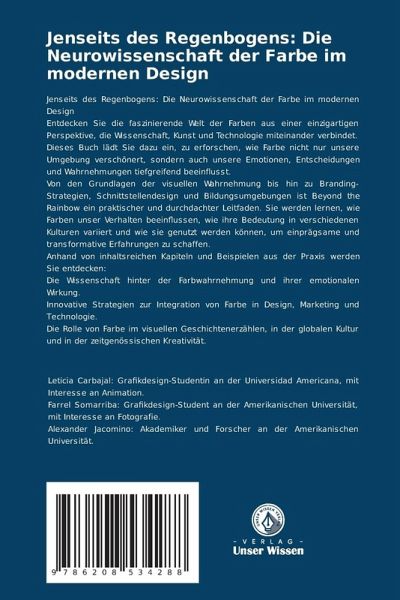 Jenseits des Regenbogens: Die Neurowissenschaft der Farbe im modernen Design

Jenseits des Regenbogens: Die Neurowissenschaft der Farbe im modernen Design
Entdecken Sie die faszinierende Welt der Farben aus einer einzigartigen Perspektive, die Wissenschaft, Kunst und Technologie miteinander verbindet. Dieses Buch lädt Sie dazu ein, zu erforschen, wie Farbe nicht nur unsere Umgebung verschönert, sondern auch unsere Emotionen, Entscheidungen und Wahrnehmungen tiefgreifend beeinflusst.
Von den Grundlagen der visuellen Wahrnehmung bis hin zu Branding-Strategien, Schnittstellendesign und Bildungsumgebungen ist Beyond the Rainbow ein praktischer und durchdachter Leitfaden. Sie werden lernen, wie Farben unser Verhalten beeinflussen, wie ihre Bedeutung in verschiedenen Kulturen variiert und wie sie genutzt werden können, um einprägsame und transformative Erfahrungen zu schaffen.
Anhand von inhaltsreichen Kapiteln und Beispielen aus der Praxis werden Sie entdecken:
Die Wissenschaft hinter der Farbwahrnehmung und ihrer emotionalen Wirkung.
Innovative Strategien zur Integration von Farbe in Design, Marketing und Technologie.
Die Rolle von Farbe im visuellen Geschichtenerzählen, in der globalen Kultur und in der zeitgenössischen Kreativität.

Leticia Carbajal: Grafikdesign-Studentin an der Universidad Americana, mit Interesse an Animation.
Farrel Somarriba: Grafikdesign-Student an der Amerikanischen Universität, mit Interesse an Fotografie.
Alexander Jacomino: Akademiker und Forscher an der Amerikanischen Universität.

9 786208 534288

UNSER WISSEN VERLAG
- VERLAG -
Unser Wissen